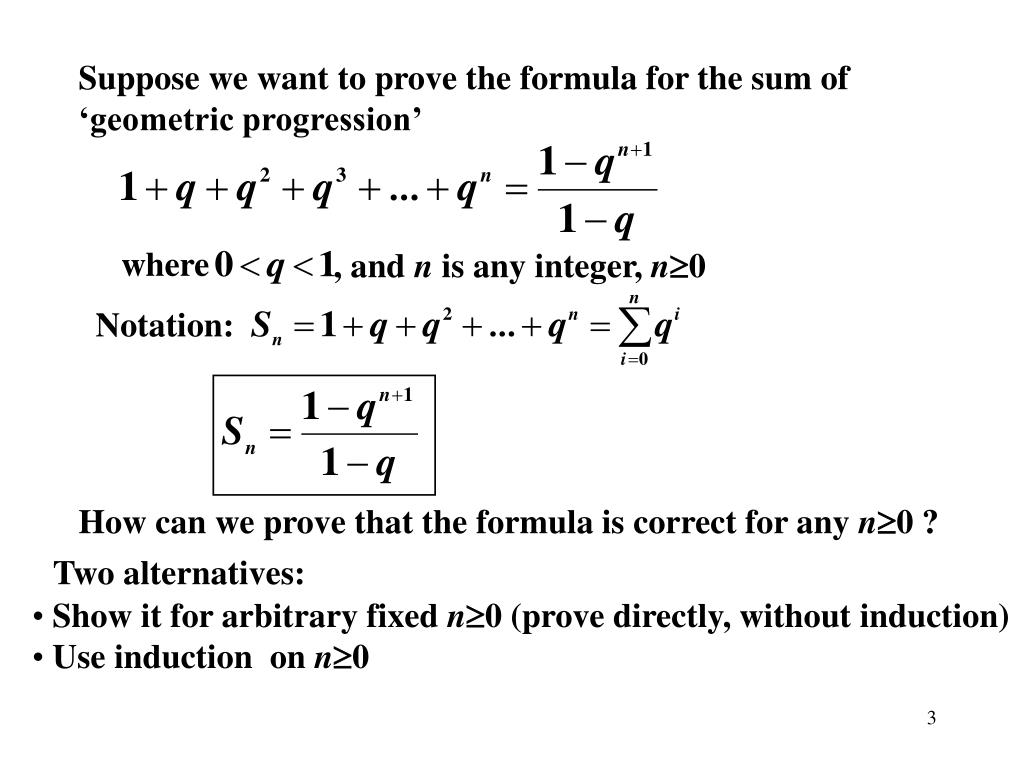 Suppose we want to prove the formula for the sum of ‘geometric progression’

$1 + q + q^2 + q^3 + ... + q^n = \frac{1 - q^{n+1}}{1 - q}$

where $0 < q < 1$, and $n$ is any integer, $n \geq 0$

Notation: $S_n = 1 + q + q^2 + ... + q^n = \sum_{i=0}^{n} q^i$

$S_n = \frac{1 - q^{n+1}}{1 - q}$

How can we prove that the formula is correct for any $n \geq 0$ ?

Two alternatives:

• Show it for arbitrary fixed $n \geq 0$ (prove directly, without induction)

• Use induction on $n \geq 0$

3